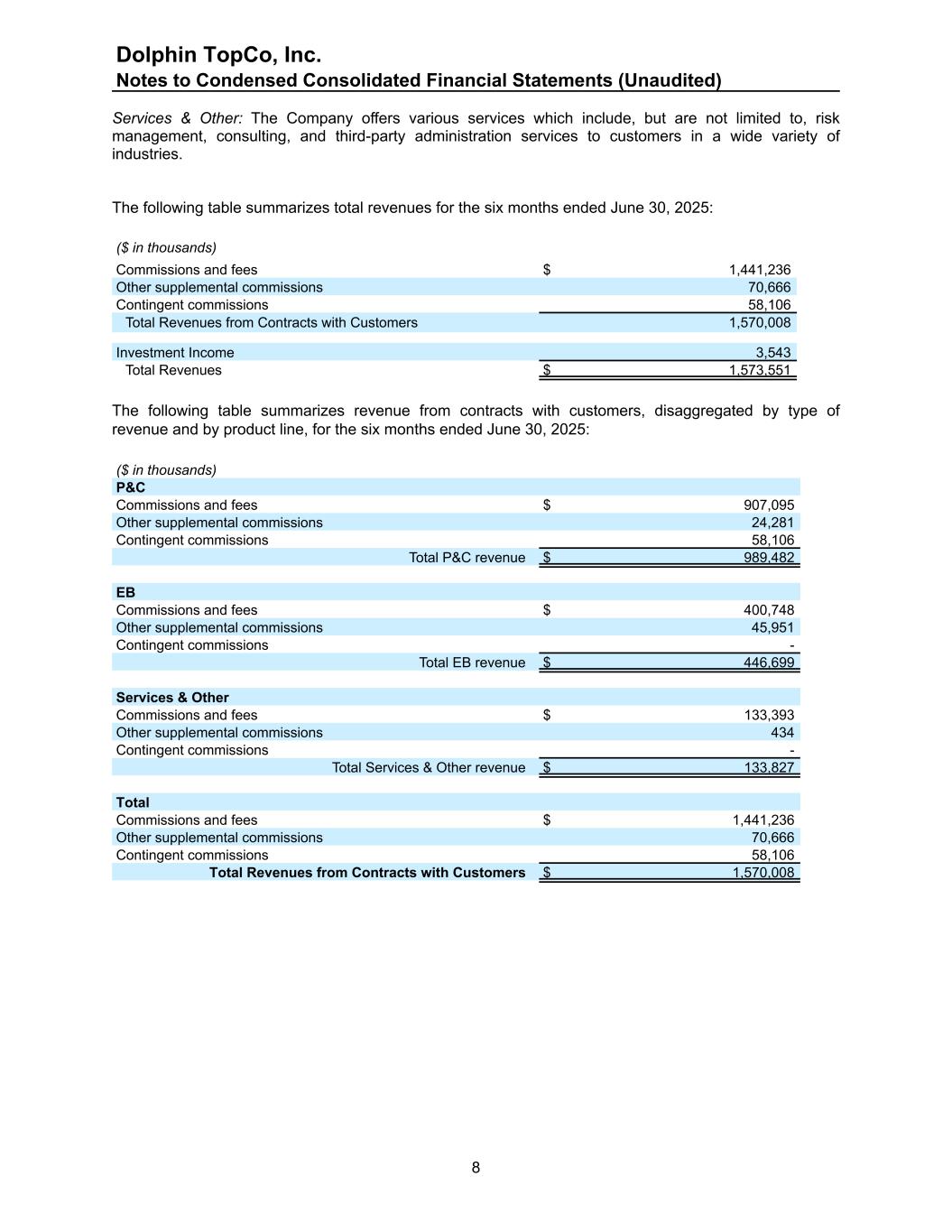 Dolphin TopCo, Inc.
Notes to Condensed Consolidated Financial Statements (Unaudited)

Services & Other: The Company offers various services which include, but are not limited to, risk management, consulting, and third-party administration services to customers in a wide variety of industries.

The following table summarizes total revenues for the six months ended June 30, 2025:

| ($ in thousands) | | |
|---|---|---|
| Commissions and fees | $ | 1,441,236 |
| Other supplemental commissions | | 70,666 |
| Contingent commissions | | 58,106 |
| Total Revenues from Contracts with Customers | | 1,570,008 |
| Investment Income | | 3,543 |
| Total Revenues | $ | 1,573,551 |

The following table summarizes revenue from contracts with customers, disaggregated by type of revenue and by product line, for the six months ended June 30, 2025:

| ($ in thousands) | | |
|---|---|---|
| P&C | | |
| Commissions and fees | $ | 907,095 |
| Other supplemental commissions | | 24,281 |
| Contingent commissions | | 58,106 |
| Total P&C revenue | $ | 989,482 |
| EB | | |
| Commissions and fees | $ | 400,748 |
| Other supplemental commissions | | 45,951 |
| Contingent commissions | | - |
| Total EB revenue | $ | 446,699 |
| Services & Other | | |
| Commissions and fees | $ | 133,393 |
| Other supplemental commissions | | 434 |
| Contingent commissions | | - |
| Total Services & Other revenue | $ | 133,827 |
| Total | | |
| Commissions and fees | $ | 1,441,236 |
| Other supplemental commissions | | 70,666 |
| Contingent commissions | | 58,106 |
| Total Revenues from Contracts with Customers | $ | 1,570,008 |

8